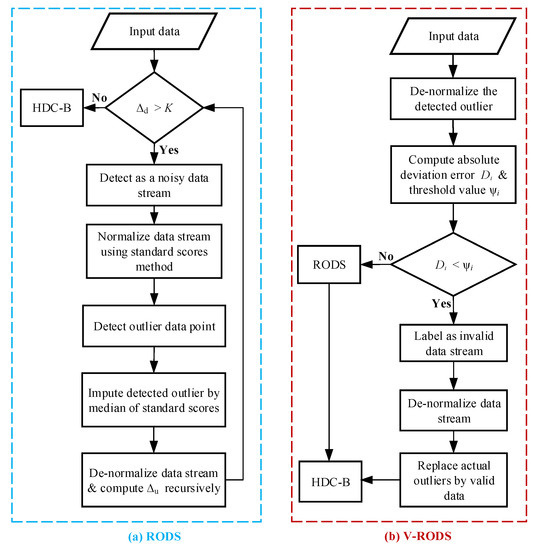 Input data

HDC-B

No

$\Delta_d > K$

Yes

Detect as a noisy data stream

Normalize data stream using standard scores method

Detect outlier data point

Impute detected outlier by median of standard scores

De-normalize data stream & compute $\Delta_u$ recursively

(a) RODS

Input data

De-normalize the detected outlier

Compute absolute deviation error $D_i$ & threshold value $\psi_i$

RODS

No

$D_i < \psi_i$

Yes

Label as invalid data stream

De-normalize data stream

HDC-B

Replace actual outliers by valid data

(b) V-RODS